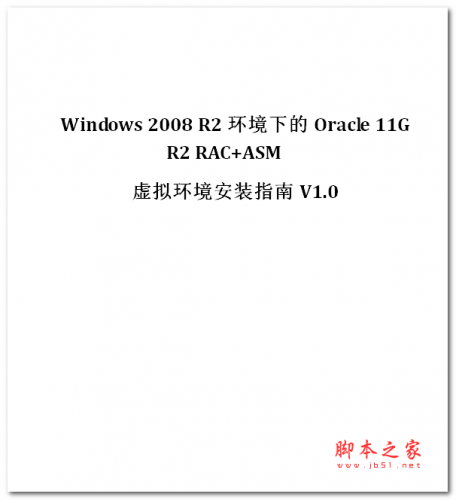 Windows 2008 R2 环境下的 Oracle 11G R2 RAC+ASM

虚拟环境安装指南 V1.0

脚本之家
www.jb51.net